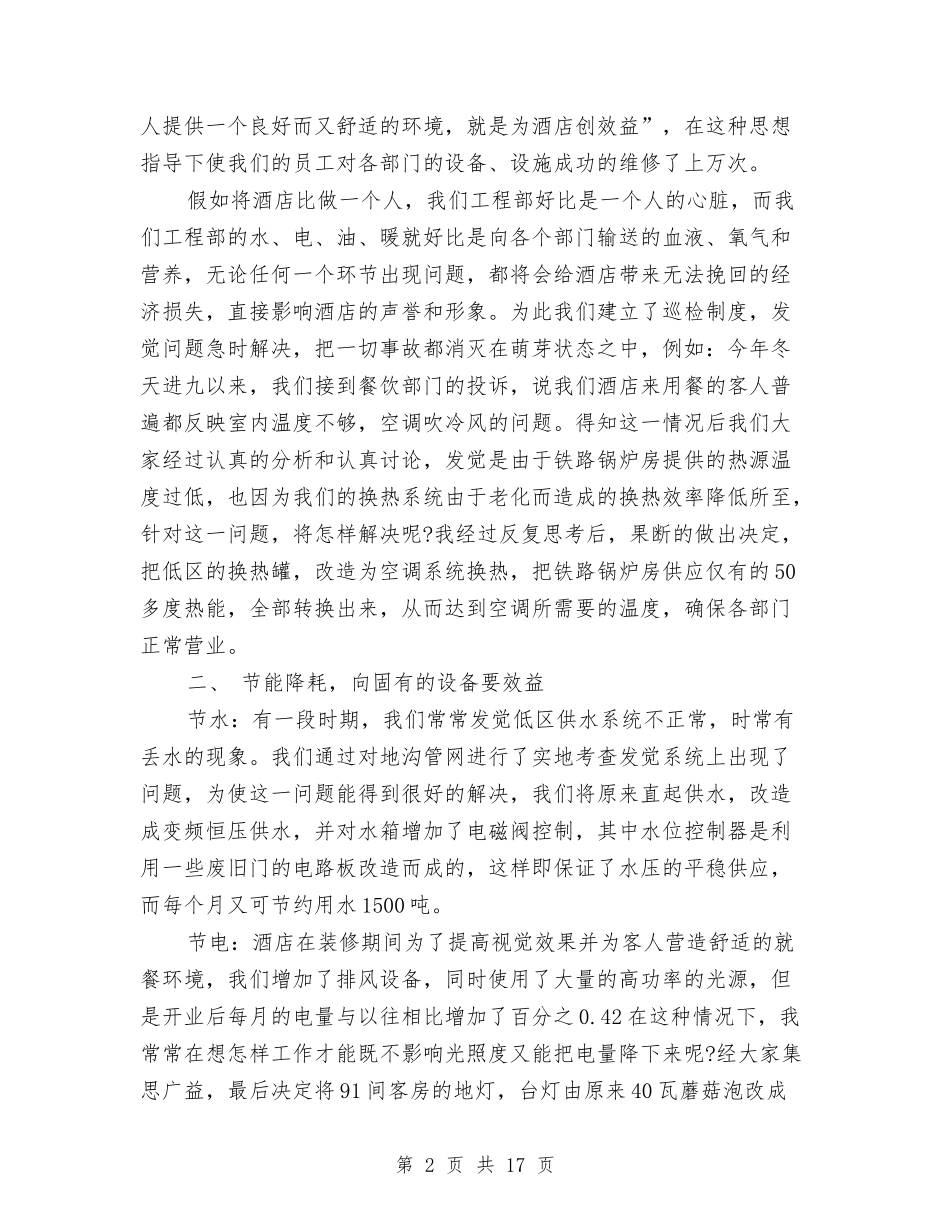 人提供一个良好而又舒适的环境，就是为酒店创效益”，在这种思想指导下使我们的员工对各部门的设备、设施成功的维修了上万次。

假如将酒店比做一个人，我们工程部好比是一个人的心脏，而我们工程部的水、电、油、暖就好比是向各个部门输送的血液、氧气和营养，无论任何一个环节出现问题，都将会给酒店带来无法挽回的经济损失，直接影响酒店的声誉和形象。为此我们建立了巡检制度，发觉问题急时解决，把一切事故都消灭在萌芽状态之中，例如：今年冬天进九以来，我们接到餐饮部门的投诉，说我们酒店来用餐的客人普遍都反映室内温度不够，空调吹冷风的问题。得知这一情况后我们大家经过认真的分析和认真讨论，发觉是由于铁路锅炉房提供的热源温度过低，也因为我们的换热系统由于老化而造成的换热效率降低所至，针对这一问题，将怎样解决呢?我经过反复思考后，果断的做出决定，把低区的换热罐，改造为空调系统换热，把铁路锅炉房供应仅有的50多度热能，全部转换出来，从而达到空调所需要的温度，确保各部门正常营业。

二、 节能降耗，向固有的设备要效益

节水：有一段时期，我们常常发觉低区供水系统不正常，时常有丢水的现象。我们通过对地沟管网进行了实地考查发觉系统上出现了问题，为使这一问题能得到很好的解决，我们将原来直起供水，改造成变频恒压供水，并对水箱增加了电磁阀控制，其中水位控制器是利用一些废旧门的电路板改造而成的，这样即保证了水压的平稳供应，而每个月又可节约用水1500吨。

节电：酒店在装修期间为了提高视觉效果并为客人营造舒适的就餐环境，我们增加了排风设备，同时使用了大量的高功率的光源，但是开业后每月的电量与以往相比增加了百分之0.42在这种情况下，我常常在想怎样工作才能既不影响光照度又能把电量降下来呢?经大家集思广益，最后决定将91间客房的地灯，台灯由原来40瓦蘑菇泡改成

第 2 页 共 17 页